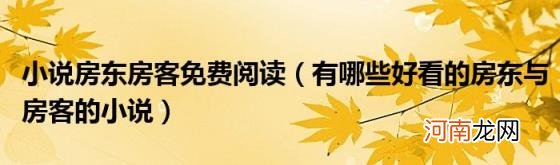 小说房东房客免费阅读（有哪些好看的房东与房客的小说）

河南龙网